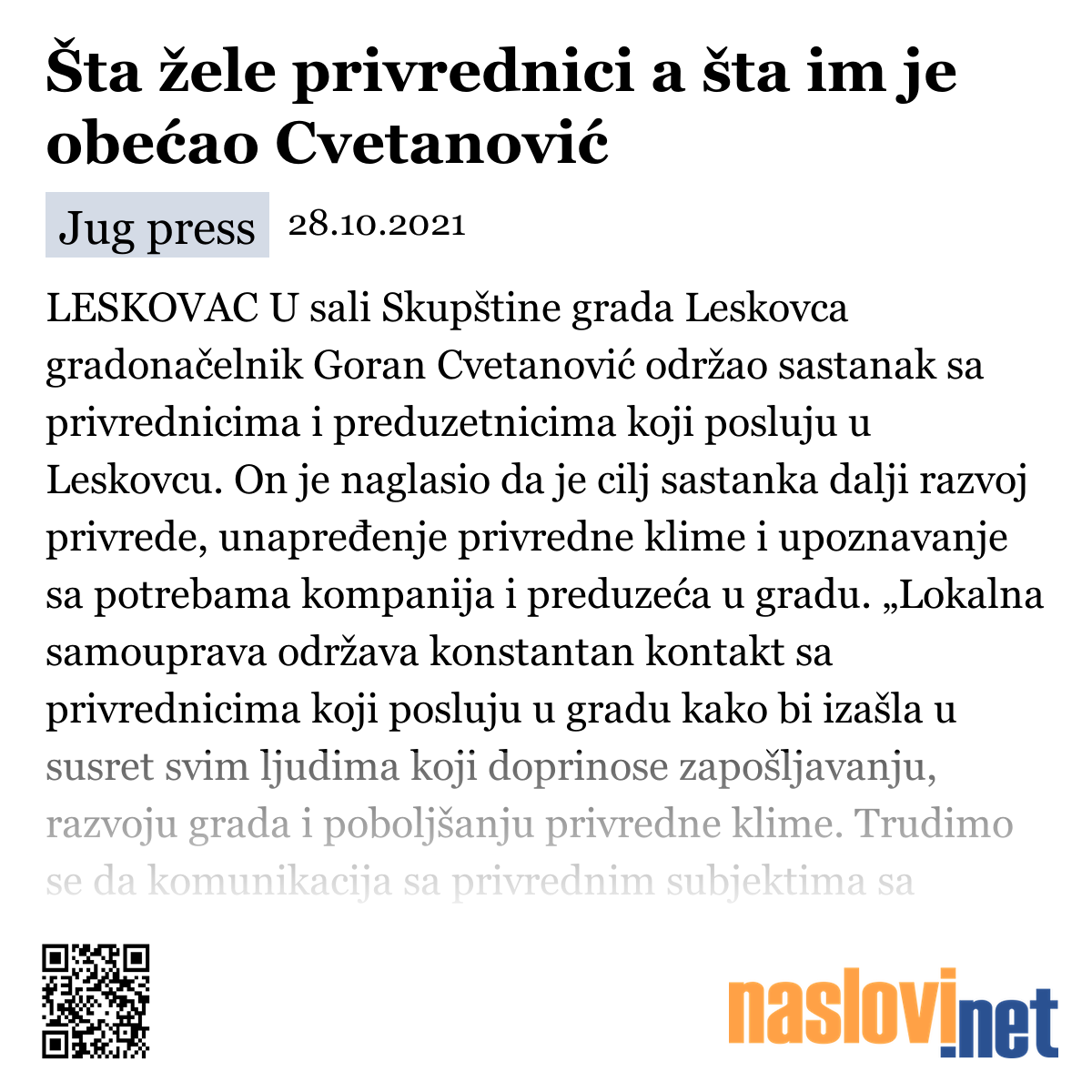 Šta žele privrednici a šta im je obećao Cvetanović

Jug press 28.10.2021

LESKOVAC U sali Skupštine grada Leskovca gradonačelnik Goran Cvetanović održao sastanak sa privrednicima i preduzetnicima koji posluju u Leskovcu. On je naglasio da je cilj sastanka dalji razvoj privrede, unapređenje privredne klime i upoznavanje sa potrebama kompanija i preduzeća u gradu. „Lokalna samouprava održava konstantan kontakt sa privrednicima koji posluju u gradu kako bi izašla u susret svim ljudima koji doprinose zapošljavanju, razvoju grada i poboljšanju privredne klime. Trudimo se da komunikacija sa privrednim subjektima sa

naslovi.net